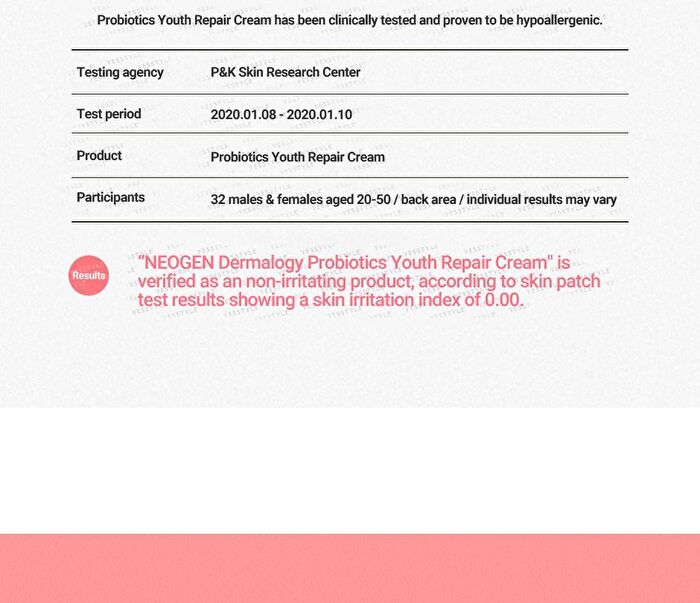 Probiotics Youth Repair Cream has been clinically tested and proven to be hypoallergenic.

Testing agency
P&K Skin Research Center

Test period
2020.01.08 - 2020.01.10

Product
Probiotics Youth Repair Cream

Participants
32 males & females aged 20-50 / back area / individual results may vary

Results

"NEOGEN Dermalogy Probiotics Youth Repair Cream" is verified as an non-irritating product, according to skin patch test results showing a skin irritation index of 0.00.

YESSTYLE